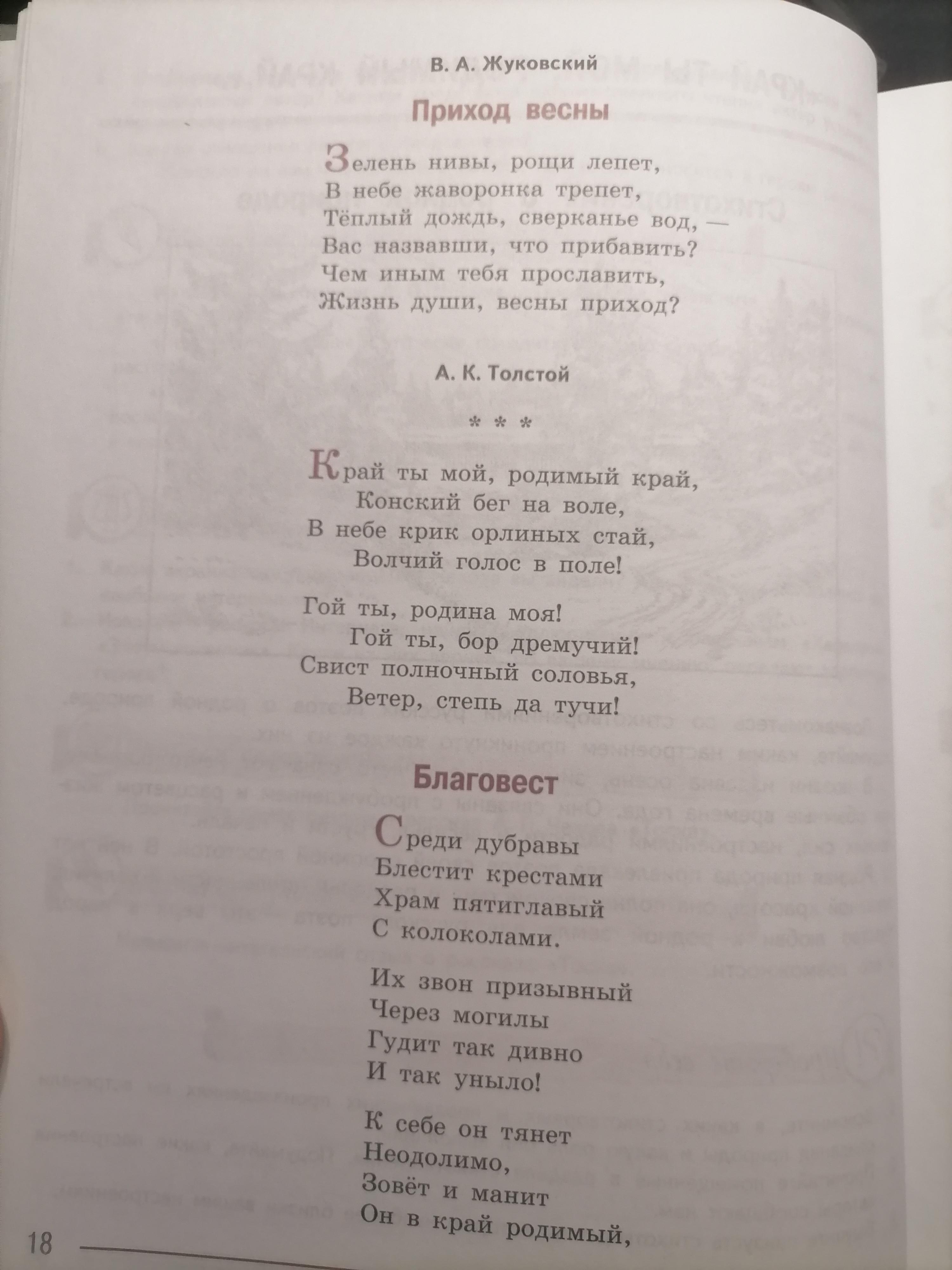 В. А. Жуковский

Приход весны

Зелень нивы, рощи лепет,
В небе жаворонка трепет,
Тёплый дождь, сверканье вод, —
Вас назвавши, что прибавить?
Чем иным тебя прославить,
Жизнь души, весны приход?

А. К. Толстой

* * *

Край ты мой, родимый край,
Конский бег на воле,
В небе крик орлиных стай,
Волчий голос в поле!

Гой ты, родина моя!
Гой ты, бор дремучий!
Свист полночный соловья,
Ветер, степь да тучи!

Благовест

Среди дубравы
Блестит крестами
Храм пятиглавый
С колоколами.

Их звон призывный
Через могилы
Гудит так дивно
И так уныло!

К себе он тянет
Неодолимо,
Зовёт и манит
Он в край родимый,

18